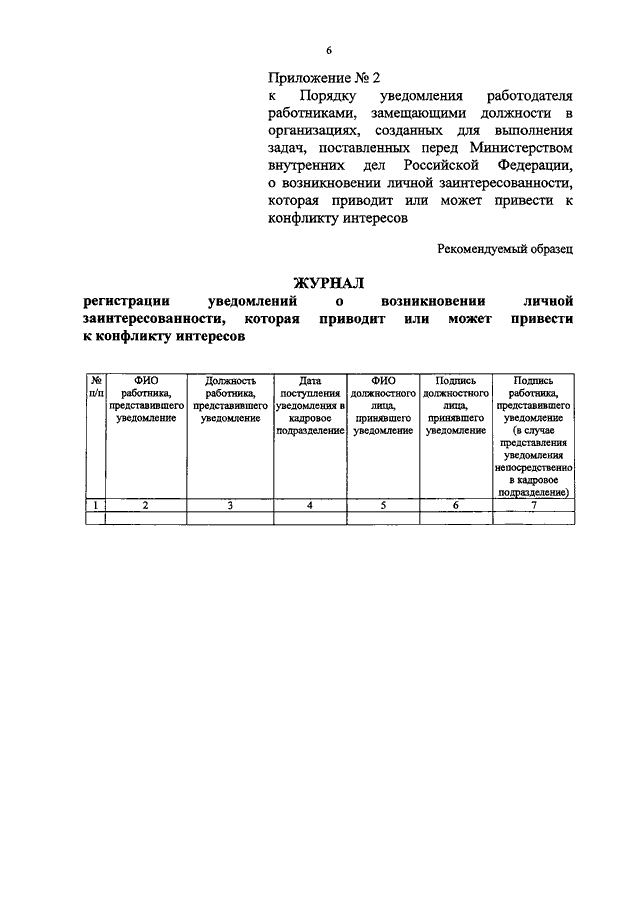 6

Приложение № 2
к Порядку уведомления работодателя работниками, замещающими должности в организациях, созданных для выполнения задач, поставленных перед Министерством внутренних дел Российской Федерации, о возникновении личной заинтересованности, которая приводит или может привести к конфликту интересов

Рекомендуемый образец

ЖУРНАЛ
регистрации уведомлений о возникновении личной заинтересованности, которая приводит или может привести к конфликту интересов

| № п/п | ФИО работника, представившего уведомление | Должность работника, представившего уведомление | Дата поступления уведомления в кадровое подразделение | ФИО должностного лица, принявшего уведомление | Подпись должностного лица, принявшего уведомление | Подпись работника, представившего уведомление (в случае представления уведомления непосредственно в кадровое подразделение) |
|---|---|---|---|---|---|---|
| 1 | 2 | 3 | 4 | 5 | 6 | 7 |
| | | | | | | |